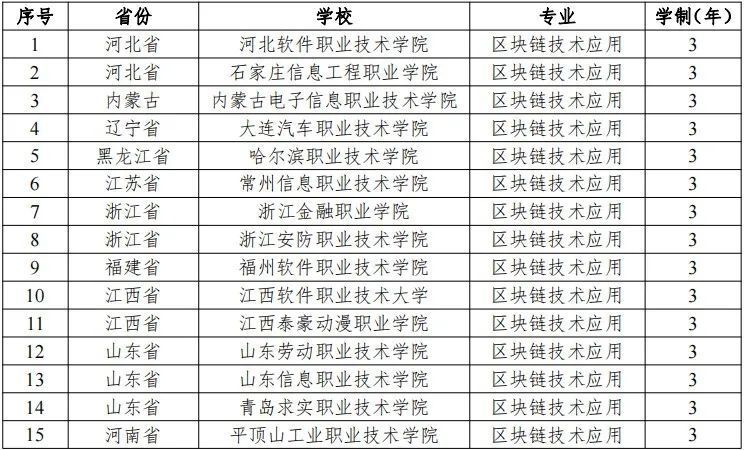 | 序号 | 省份 | 学校 | 专业 | 学制(年) |
|---|---|---|---|---|
| 1 | 河北省 | 河北软件职业技术学院 | 区块链技术应用 | 3 |
| 2 | 河北省 | 石家庄信息工程职业学院 | 区块链技术应用 | 3 |
| 3 | 内蒙古 | 内蒙古电子信息职业技术学院 | 区块链技术应用 | 3 |
| 4 | 辽宁省 | 大连汽车职业技术学院 | 区块链技术应用 | 3 |
| 5 | 黑龙江省 | 哈尔滨职业技术学院 | 区块链技术应用 | 3 |
| 6 | 江苏省 | 常州信息职业技术学院 | 区块链技术应用 | 3 |
| 7 | 浙江省 | 浙江金融职业学院 | 区块链技术应用 | 3 |
| 8 | 浙江省 | 浙江安防职业技术学院 | 区块链技术应用 | 3 |
| 9 | 福建省 | 福州软件职业技术学院 | 区块链技术应用 | 3 |
| 10 | 江西省 | 江西软件职业技术大学 | 区块链技术应用 | 3 |
| 11 | 江西省 | 江西泰豪动漫职业学院 | 区块链技术应用 | 3 |
| 12 | 山东省 | 山东劳动职业技术学院 | 区块链技术应用 | 3 |
| 13 | 山东省 | 山东信息职业技术学院 | 区块链技术应用 | 3 |
| 14 | 山东省 | 青岛求实职业技术学院 | 区块链技术应用 | 3 |
| 15 | 河南省 | 平顶山工业职业技术学院 | 区块链技术应用 | 3 |